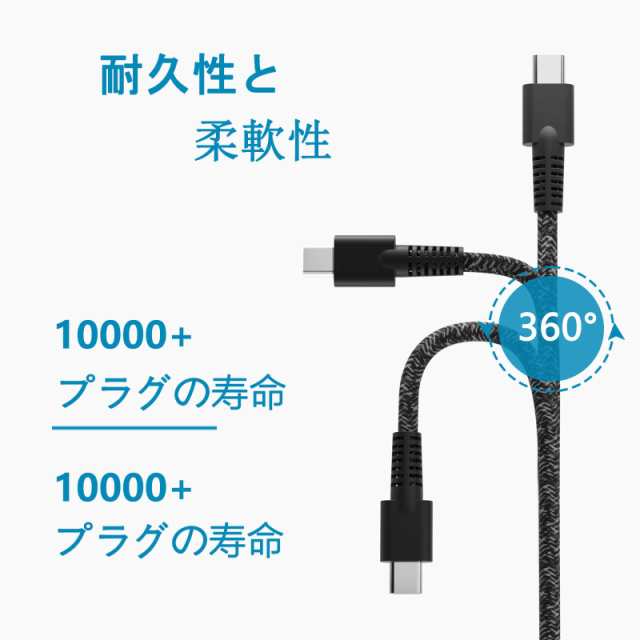 耐久性と
柔軟性

360°

10000+
プラグの寿命

10000+
プラグの寿命